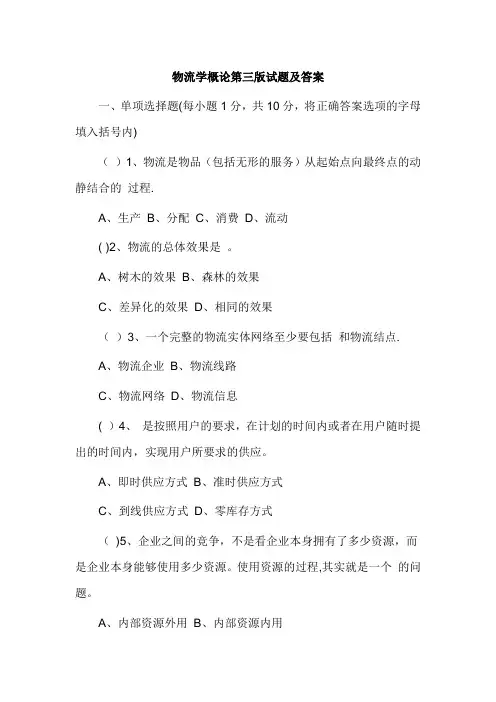 物流学概论第三版试题及答案

一、单项选择题(每小题 1 分，共 10 分，将正确答案选项的字母填入括号内)

（ ）1、物流是物品（包括无形的服务）从起始点向最终点的动静结合的 过程.

A、生产 B、分配 C、消费 D、流动

( )2、物流的总体效果是 。

A、树木的效果 B、森林的效果

C、差异化的效果 D、相同的效果

（ ）3、一个完整的物流实体网络至少要包括 和物流结点.

A、物流企业 B、物流线路

C、物流网络 D、物流信息

( )4、 是按照用户的要求，在计划的时间内或者在用户随时提出的时间内，实现用户所要求的供应。

A、即时供应方式 B、准时供应方式

C、到线供应方式 D、零库存方式

( )5、企业之间的竞争，不是看企业本身拥有了多少资源，而是企业本身能够使用多少资源。使用资源的过程,其实就是一个 的问题。

A、内部资源外用 B、内部资源内用